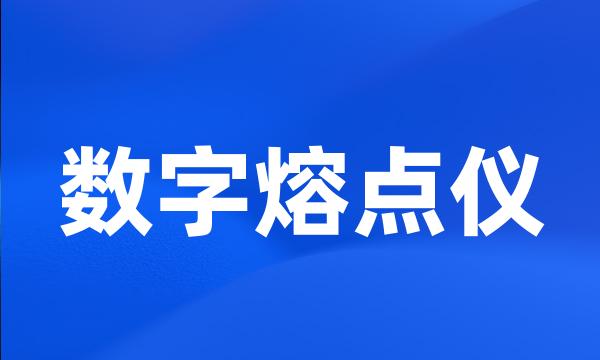 数字熔点仪